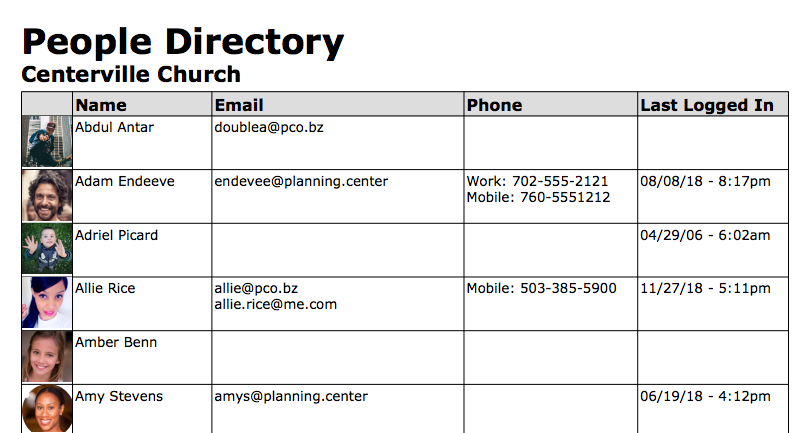 People Directory
Centerville Church

|  | Name | Email | Phone | Last Logged In |
|---|---|---|---|---|
|  | Abdul Antar | doublea@pco.bz |  |  |
|  | Adam Endeeve | endevee@planning.center | Work: 702-555-2121 Mobile: 760-5551212 | 08/08/18 - 8:17pm |
|  | Adriel Picard |  |  | 04/29/06 - 6:02am |
|  | Allie Rice | allie@pco.bz allie.rice@me.com | Mobile: 503-385-5900 | 11/27/18 - 5:11pm |
|  | Amber Benn |  |  |  |
|  | Amy Stevens | amys@planning.center |  | 06/19/18 - 4:12pm |